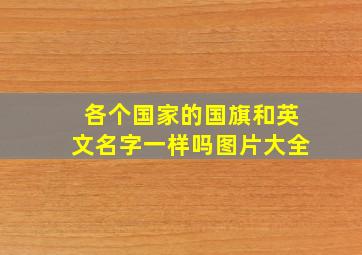 各个国家的国旗和英文名字一样吗图片大全